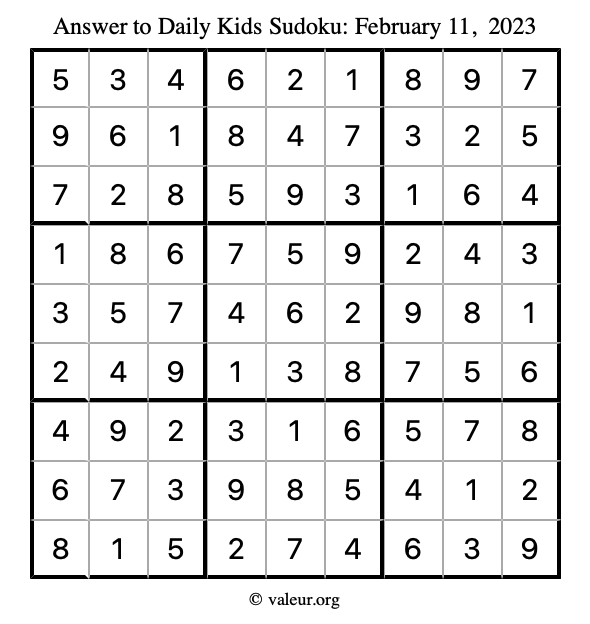 Answer to Daily Kids Sudoku: February 11, 2023

| | | | | | | | | |
|---|---|---|---|---|---|---|---|---|
| 5 | 3 | 4 | 6 | 2 | 1 | 8 | 9 | 7 |
| 9 | 6 | 1 | 8 | 4 | 7 | 3 | 2 | 5 |
| 7 | 2 | 8 | 5 | 9 | 3 | 1 | 6 | 4 |
| 1 | 8 | 6 | 7 | 5 | 9 | 2 | 4 | 3 |
| 3 | 5 | 7 | 4 | 6 | 2 | 9 | 8 | 1 |
| 2 | 4 | 9 | 1 | 3 | 8 | 7 | 5 | 6 |
| 4 | 9 | 2 | 3 | 1 | 6 | 5 | 7 | 8 |
| 6 | 7 | 3 | 9 | 8 | 5 | 4 | 1 | 2 |
| 8 | 1 | 5 | 2 | 7 | 4 | 6 | 3 | 9 |

© valeur.org